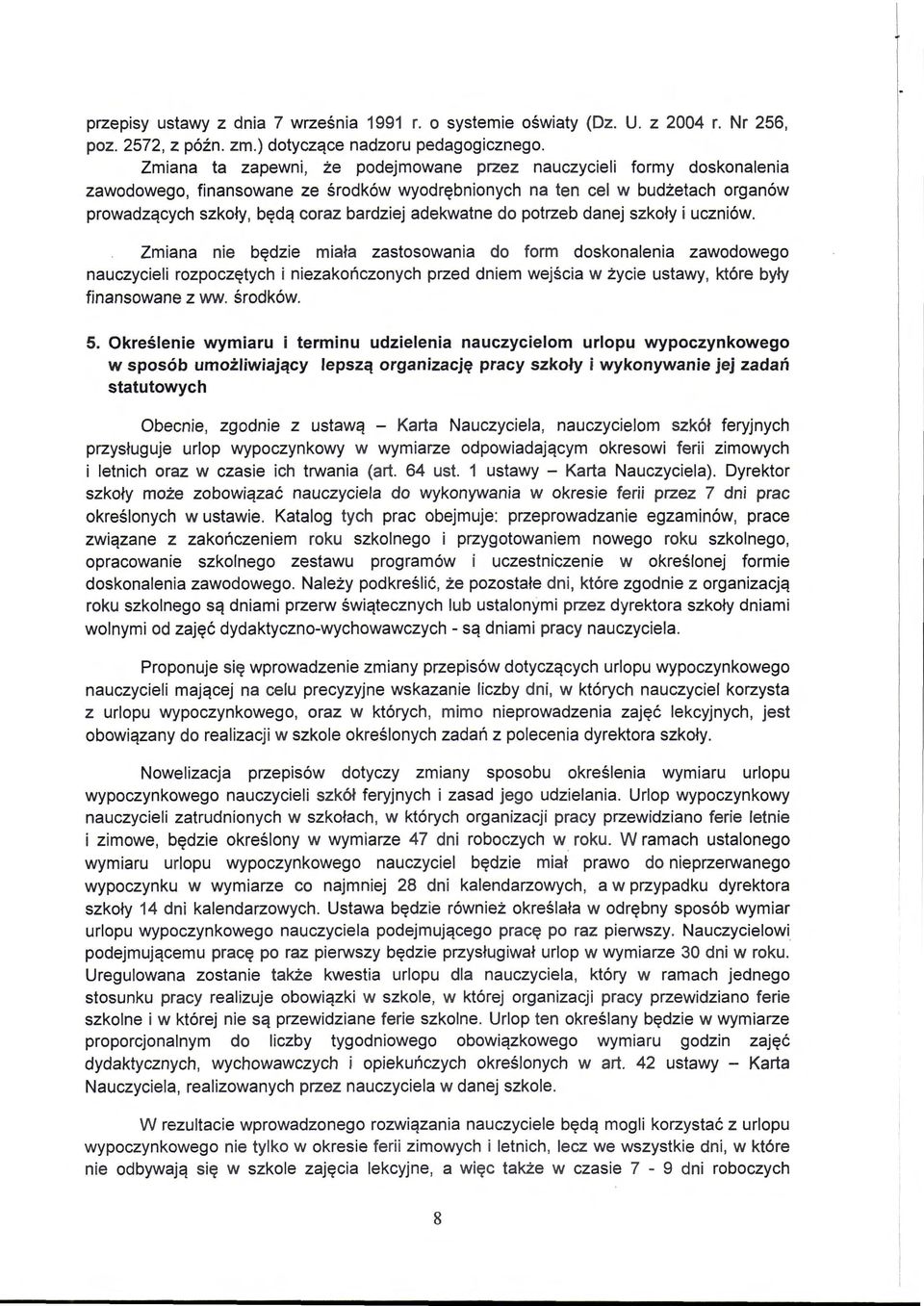 przepisy ustawy z dnia 7 września 1991 r. o systemie oświaty (Dz. U. z 2004 r. Nr 256, poz. 2572, z późn. zm.) dotyczące nadzoru pedagogicznego.

Zmiana ta zapewni, że podejmowane przez nauczycieli formy doskonalenia zawodowego, finansowane ze środków wyodrębnionych na ten cel w budżetach organów prowadzących szkoły, będą coraz bardziej adekwatne do potrzeb danej szkoły i uczniów.

Zmiana nie będzie miała zastosowania do form doskonalenia zawodowego nauczycieli rozpoczętych i niezakończonych przed dniem wejścia w życie ustawy, które były finansowane z ww. środków.

5. Określenie wymiaru i terminu udzielenia nauczycielom urlopu wypoczynkowego w sposób umożliwiający lepszą organizację pracy szkoły i wykonywanie jej zadań statutowych

Obecnie, zgodnie z ustawą – Karta Nauczyciela, nauczycielom szkół feryjnych przysługuje urlop wypoczynkowy w wymiarze odpowiadającym okresowi ferii zimowych i letnich oraz w czasie ich trwania (art. 64 ust. 1 ustawy – Karta Nauczyciela). Dyrektor szkoły może zobowiązać nauczyciela do wykonywania w okresie ferii przez 7 dni prac określonych w ustawie. Katalog tych prac obejmuje: przeprowadzanie egzaminów, prace związane z zakończeniem roku szkolnego i przygotowaniem nowego roku szkolnego, opracowanie szkolnego zestawu programów i uczestniczenie w określonej formie doskonalenia zawodowego. Należy podkreślić, że pozostałe dni, które zgodnie z organizacją roku szkolnego są dniami przerw świątecznych lub ustalonymi przez dyrektora szkoły dniami wolnymi od zajęć dydaktyczno-wychowawczych - są dniami pracy nauczyciela.

Proponuje się wprowadzenie zmiany przepisów dotyczących urlopu wypoczynkowego nauczycieli mającej na celu precyzyjne wskazanie liczby dni, w których nauczyciel korzysta z urlopu wypoczynkowego, oraz w których, mimo nieprowadzenia zajęć lekcyjnych, jest obowiązany do realizacji w szkole określonych zadań z polecenia dyrektora szkoły.

Nowelizacja przepisów dotyczy zmiany sposobu określenia wymiaru urlopu wypoczynkowego nauczycieli szkół feryjnych i zasad jego udzielania. Urlop wypoczynkowy nauczycieli zatrudnionych w szkołach, w których organizacji pracy przewidziano ferie letnie i zimowe, będzie określony w wymiarze 47 dni roboczych w roku. W ramach ustalonego wymiaru urlopu wypoczynkowego nauczyciel będzie miał prawo do nieprzerwanego wypoczynku w wymiarze co najmniej 28 dni kalendarzowych, a w przypadku dyrektora szkoły 14 dni kalendarzowych. Ustawa będzie również określała w odrębny sposób wymiar urlopu wypoczynkowego nauczyciela podejmującego pracę po raz pierwszy. Nauczycielowi podejmującemu pracę po raz pierwszy będzie przysługiwał urlop w wymiarze 30 dni w roku. Uregulowana zostanie także kwestia urlopu dla nauczyciela, który w ramach jednego stosunku pracy realizuje obowiązki w szkole, w której organizacji pracy przewidziano ferie szkolne i w której nie są przewidziane ferie szkolne. Urlop ten określany będzie w wymiarze proporcjonalnym do liczby tygodniowego obowiązkowego wymiaru godzin zajęć dydaktycznych, wychowawczych i opiekuńczych określonych w art. 42 ustawy – Karta Nauczyciela, realizowanych przez nauczyciela w danej szkole.

W rezultacie wprowadzonego rozwiązania nauczyciele będą mogli korzystać z urlopu wypoczynkowego nie tylko w okresie ferii zimowych i letnich, lecz we wszystkie dni, w które nie odbywają się w szkole zajęcia lekcyjne, a więc także w czasie 7 - 9 dni roboczych

8